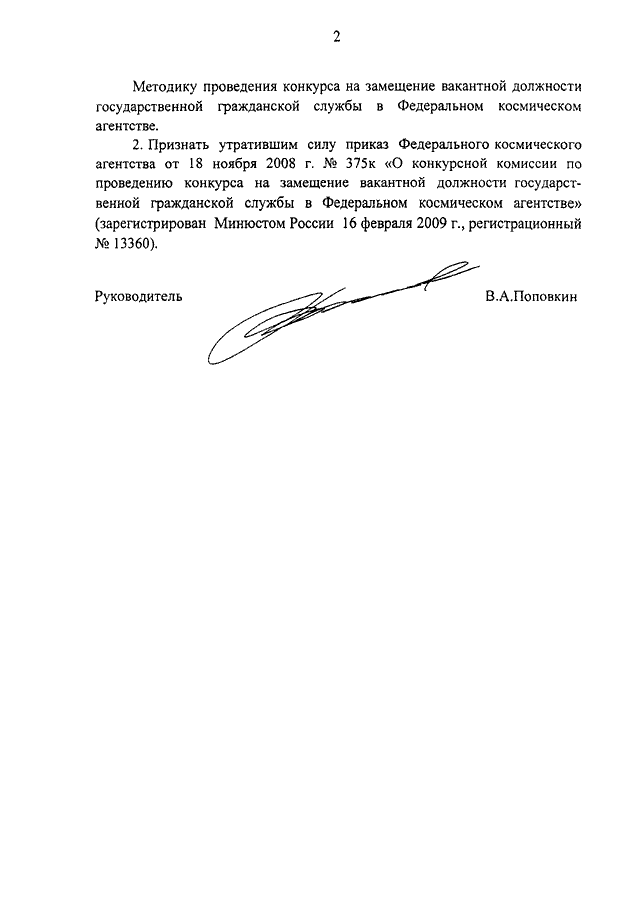 2

Методику проведения конкурса на замещение вакантной должности государственной гражданской службы в Федеральном космическом агентстве.

2. Признать утратившим силу приказ Федерального космического агентства от 18 ноября 2008 г. № 375к «О конкурсной комиссии по проведению конкурса на замещение вакантной должности государственной гражданской службы в Федеральном космическом агентстве» (зарегистрирован Минюстом России 16 февраля 2009 г., регистрационный № 13360).

Руководитель

В.А.Поповкин